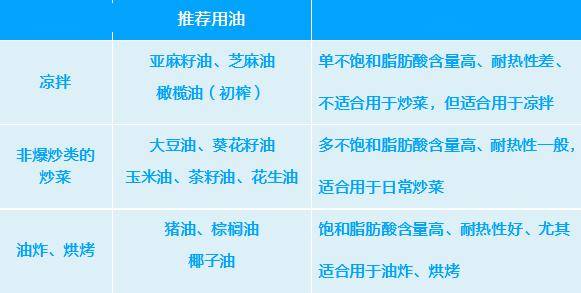 | | 推荐用油 | |
|---|---|---|
| 凉拌 | 亚麻籽油、芝麻油 橄榄油（初榨） | 单不饱和脂肪酸含量高、耐热性差、不适合用于炒菜，但适合用于凉拌 |
| 非爆炒类的炒菜 | 大豆油、葵花籽油 玉米油、茶籽油、花生油 | 多不饱和脂肪酸含量高、耐热性一般，适合用于日常炒菜 |
| 油炸、烘烤 | 猪油、棕榈油 椰子油 | 饱和脂肪酸含量高、耐热性好、尤其适合用于油炸、烘烤 |